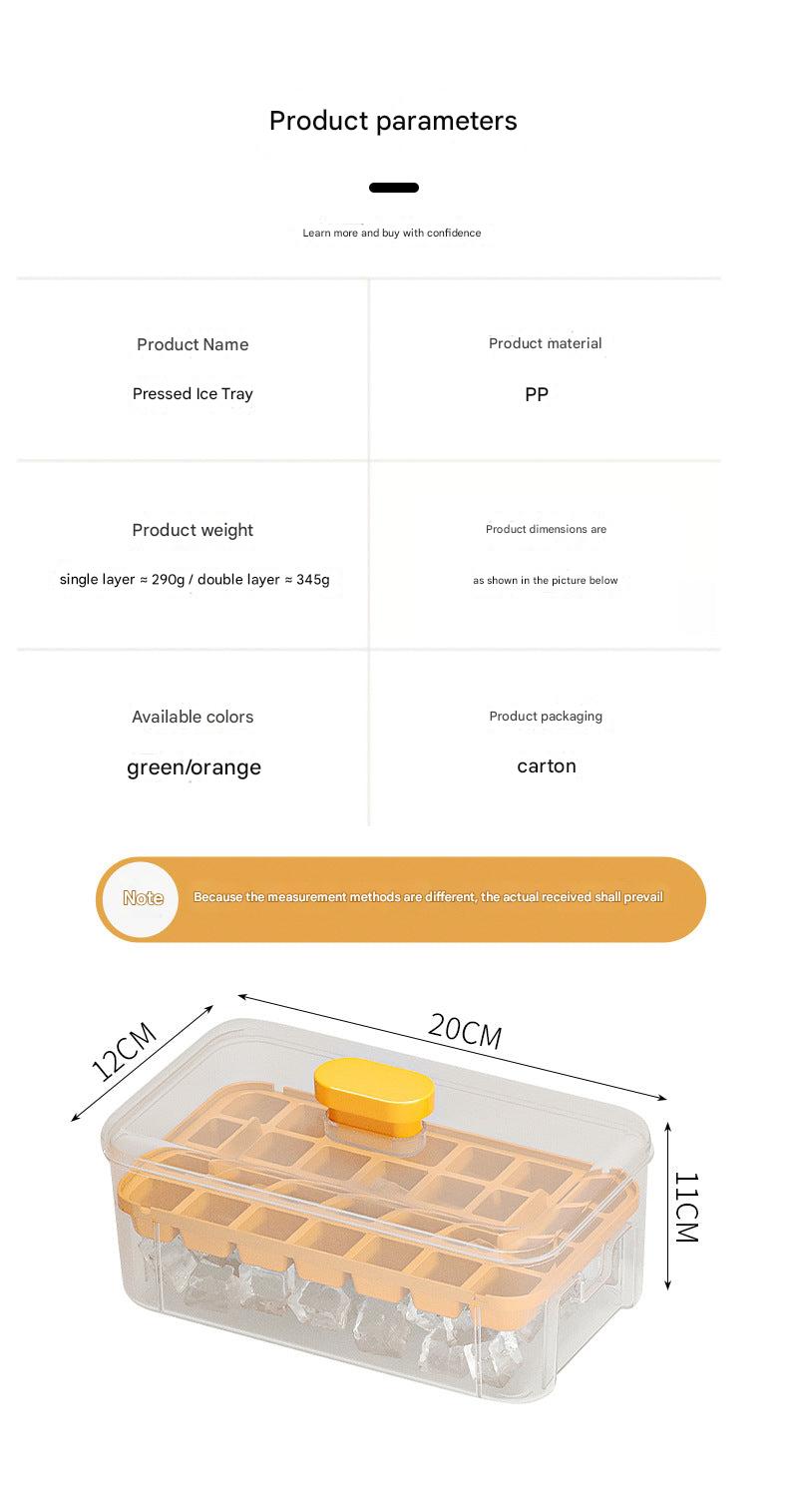 Product parameters

Learn more and buy with confidence

Product Name

Pressed Ice Tray

Product material

PP

Product weight

single layer ≈ 290g / double layer ≈ 345g

Product dimensions are

as shown in the picture below

Available colors

green/orange

Product packaging

carton

Note

Because the measurement methods are different, the actual received shall prevail

12CM

20CM

11CM